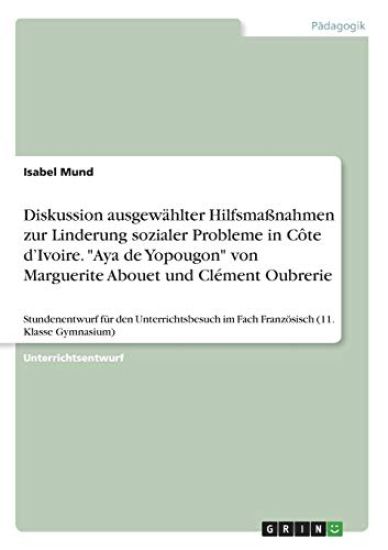 Pädagogik

Isabel Mund

Diskussion ausgewählter Hilfsmaßnahmen zur Linderung sozialer Probleme in Côte d'Ivoire. "Aya de Yopougon" von Marguerite Abouet und Clément Oubrerie

Stundenentwurf für den Unterrichtsbesuch im Fach Französisch (11. Klasse Gymnasium)

Unterrichtsentwurf

GRIN